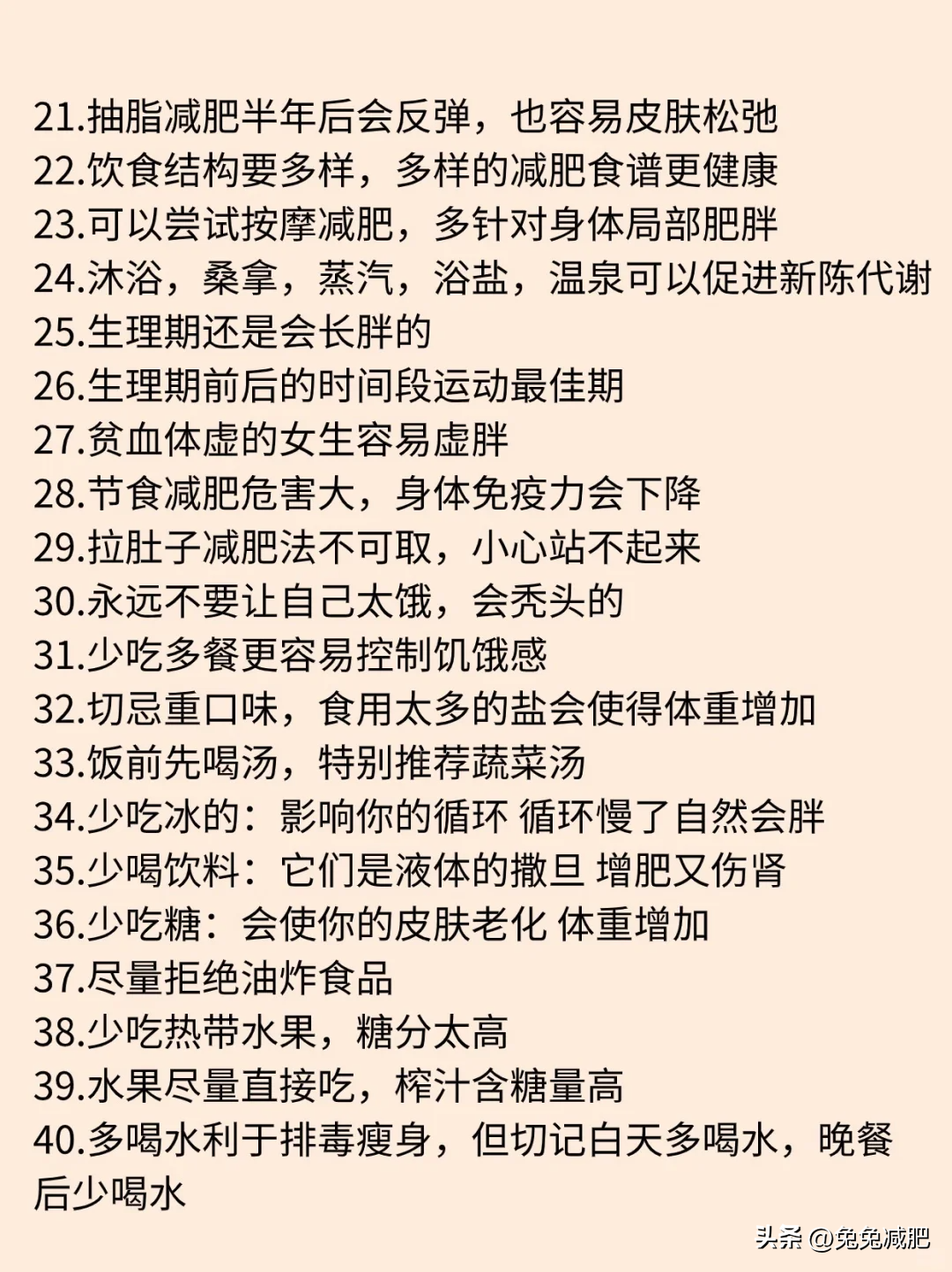 21.抽脂减肥半年后会反弹，也容易皮肤松弛
22.饮食结构要多样，多样的减肥食谱更健康
23.可以尝试按摩减肥，多针对身体局部肥胖
24.沐浴，桑拿，蒸汽，浴盐，温泉可以促进新陈代谢
25.生理期还是会长胖的
26.生理期前后的时间段运动最佳期
27.贫血体虚的女生容易虚胖
28.节食减肥危害大，身体免疫力会下降
29.拉肚子减肥法不可取，小心站不起来
30.永远不要让自己太饿，会秃头的
31.少吃多餐更容易控制饥饿感
32.切忌重口味，食用太多的盐会使得体重增加
33.饭前先喝汤，特别推荐蔬菜汤
34.少吃冰的：影响你的循环 循环慢了自然会胖
35.少喝饮料：它们是液体的撒旦 增肥又伤肾
36.少吃糖：会使你的皮肤老化 体重增加
37.尽量拒绝油炸食品
38.少吃热带水果，糖分太高
39.水果尽量直接吃，榨汁含糖量高
40.多喝水利于排毒瘦身，但切记白天多喝水，晚餐后少喝水

头条 @兔兔减肥